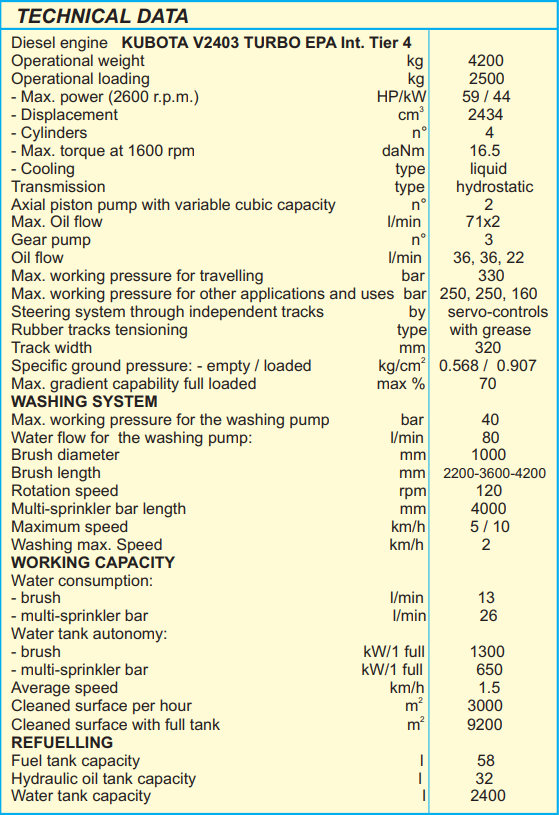 TECHNICAL DATA

| | | |
|---|---|---|
| Diesel engine **KUBOTA V2403 TURBO EPA Int. Tier 4** | | |
| Operational weight | kg | 4200 |
| Operational loading | kg | 2500 |
| - Max. power (2600 r.p.m.) | HP/kW | 59 / 44 |
| - Displacement | $cm^3$ | 2434 |
| - Cylinders | n° | 4 |
| - Max. torque at 1600 rpm | daNm | 16.5 |
| - Cooling | type | liquid |
| Transmission | type | hydrostatic |
| Axial piston pump with variable cubic capacity | n° | 2 |
| Max. Oil flow | l/min | 71x2 |
| Gear pump | n° | 3 |
| Oil flow | l/min | 36, 36, 22 |
| Max. working pressure for travelling | bar | 330 |
| Max. working pressure for other applications and uses | bar | 250, 250, 160 |
| Steering system through independent tracks | by | servo-controls |
| Rubber tracks tensioning | type | with grease |
| Track width | mm | 320 |
| Specific ground pressure: - empty / loaded | $kg/cm^2$ | 0.568 / 0.907 |
| Max. gradient capability full loaded | max % | 70 |
| **WASHING SYSTEM** | | |
| Max. working pressure for the washing pump | bar | 40 |
| Water flow for the washing pump: | l/min | 80 |
| Brush diameter | mm | 1000 |
| Brush length | mm | 2200-3600-4200 |
| Rotation speed | rpm | 120 |
| Multi-sprinkler bar length | mm | 4000 |
| Maximum speed | km/h | 5 / 10 |
| Washing max. Speed | km/h | 2 |
| **WORKING CAPACITY** | | |
| Water consumption: | | |
| - brush | l/min | 13 |
| - multi-sprinkler bar | l/min | 26 |
| Water tank autonomy: | | |
| - brush | kW/1 full | 1300 |
| - multi-sprinkler bar | kW/1 full | 650 |
| Average speed | km/h | 1.5 |
| Cleaned surface per hour | $m^2$ | 3000 |
| Cleaned surface with full tank | $m^2$ | 9200 |
| **REFUELLING** | | |
| Fuel tank capacity | l | 58 |
| Hydraulic oil tank capacity | l | 32 |
| Water tank capacity | l | 2400 |